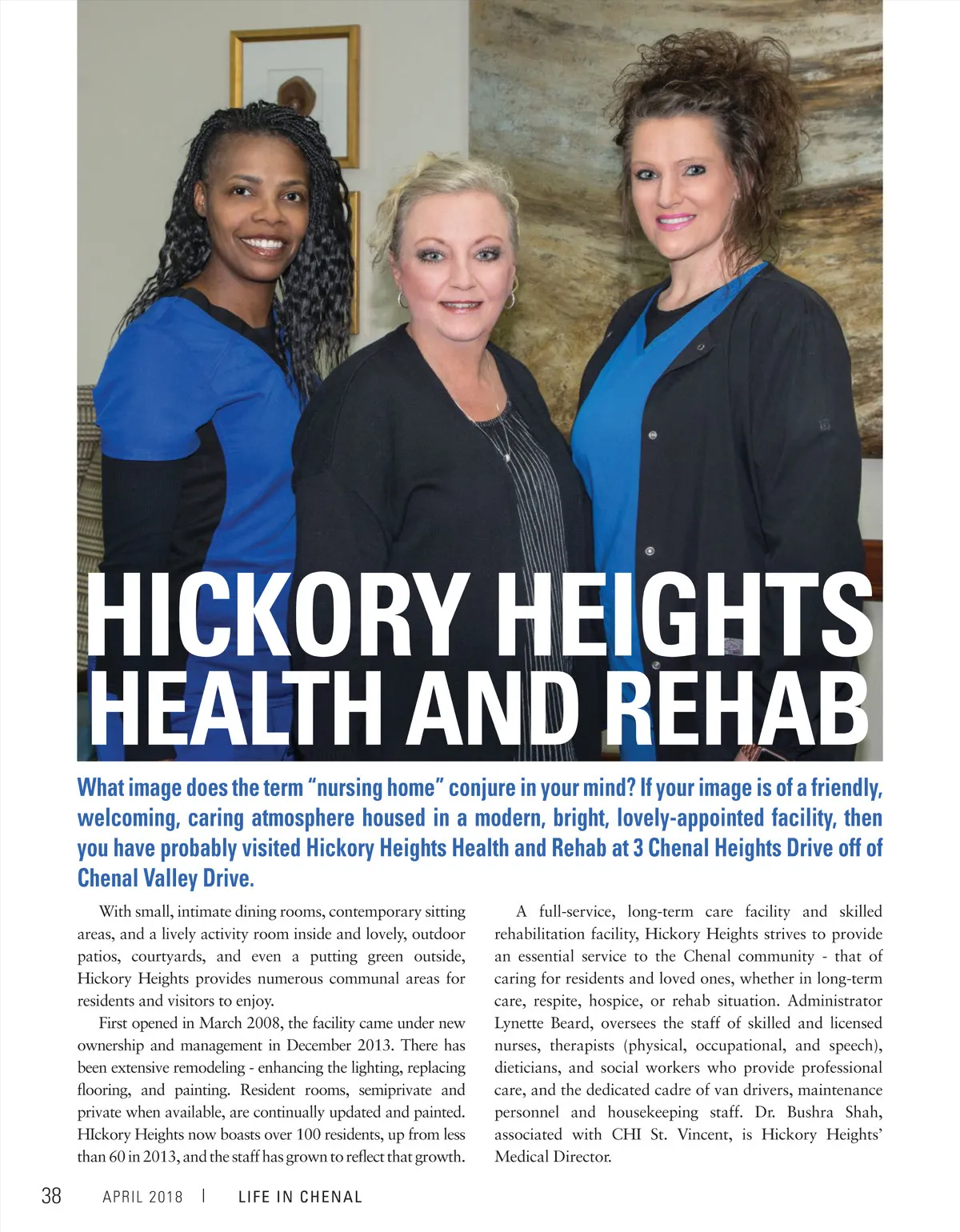 HICKORY HEIGHTS HEALTH AND REHAB

What image does the term "nursing home" conjure in your mind? If your image is of a friendly, welcoming, caring atmosphere housed in a modern, bright, lovely-appointed facility, then you have probably visited Hickory Heights Health and Rehab at 3 Chenal Heights Drive off of Chenal Valley Drive.

With small, intimate dining rooms, contemporary sitting areas, and a lively activity room inside and lovely, outdoor patios, courtyards, and even a putting green outside, Hickory Heights provides numerous communal areas for residents and visitors to enjoy.

First opened in March 2008, the facility came under new ownership and management in December 2013. There has been extensive remodeling - enhancing the lighting, replacing flooring, and painting. Resident rooms, semiprivate and private when available, are continually updated and painted. HIckory Heights now boasts over 100 residents, up from less than 60 in 2013, and the staff has grown to reflect that growth.

A full-service, long-term care facility and skilled rehabilitation facility, Hickory Heights strives to provide an essential service to the Chenal community - that of caring for residents and loved ones, whether in long-term care, respite, hospice, or rehab situation. Administrator Lynette Beard, oversees the staff of skilled and licensed nurses, therapists (physical, occupational, and speech), dieticians, and social workers who provide professional care, and the dedicated cadre of van drivers, maintenance personnel and housekeeping staff. Dr. Bushra Shah, associated with CHI St. Vincent, is Hickory Heights' Medical Director.

38 APRIL 2018 | LIFE IN CHENAL